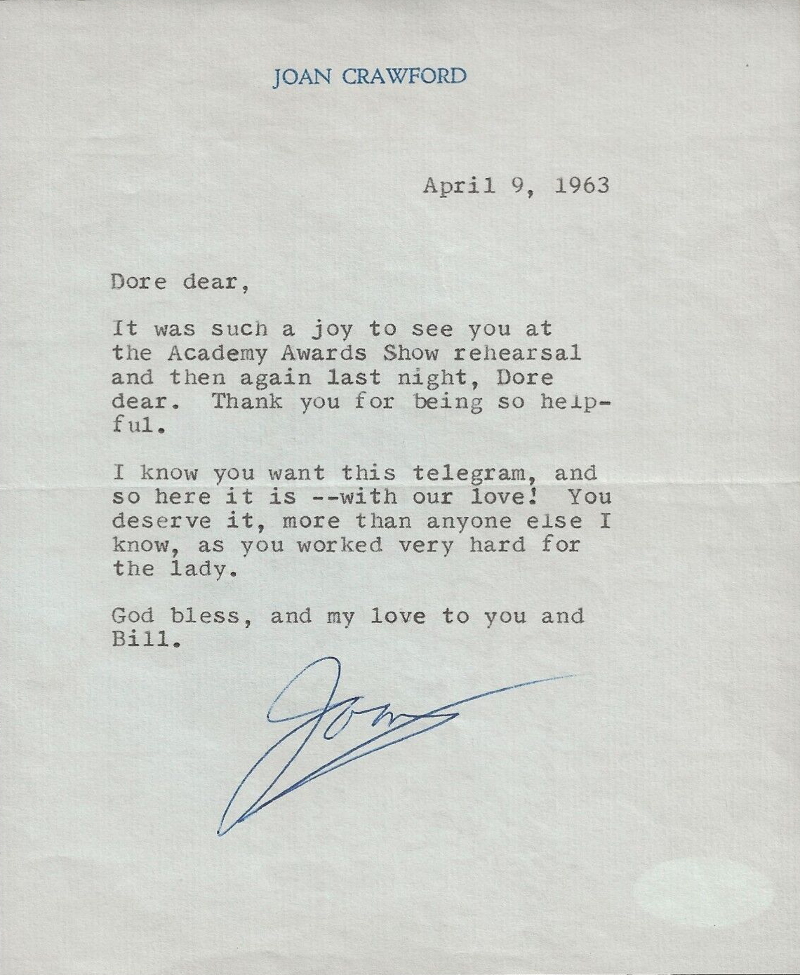 JOAN CRAWFORD

April 9, 1963

Dore dear,

It was such a joy to see you at the Academy Awards Show rehearsal and then again last night, Dore dear. Thank you for being so helpful.

I know you want this telegram, and so here it is --with our love! You deserve it, more than anyone else I know, as you worked very hard for the lady.

God bless, and my love to you and Bill.

Joan